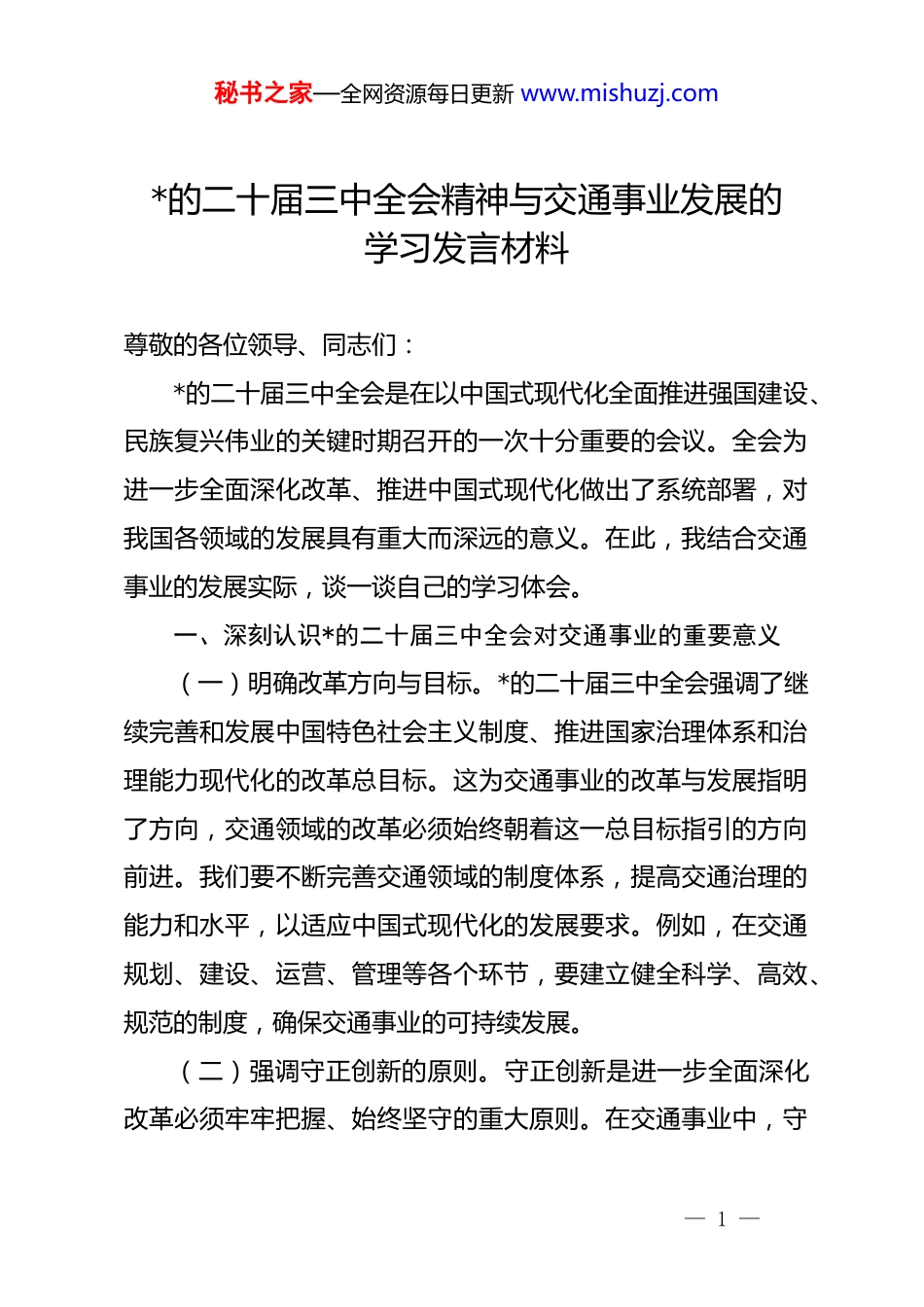 秘书之家—全网资源每日更新 www.mishuzj.com

*的二十届三中全会精神与交通事业发展的学习发言材料

尊敬的各位领导、同志们：

*的二十届三中全会是在以中国式现代化全面推进强国建设、民族复兴伟业的关键时期召开的一次十分重要的会议。全会为进一步全面深化改革、推进中国式现代化做出了系统部署，对我国各领域的发展具有重大而深远的意义。在此，我结合交通事业的发展实际，谈一谈自己的学习体会。

一、深刻认识*的二十届三中全会对交通事业的重要意义

（一）明确改革方向与目标。*的二十届三中全会强调了继续完善和发展中国特色社会主义制度、推进国家治理体系和治理能力现代化的改革总目标。这为交通事业的改革与发展指明了方向，交通领域的改革必须始终朝着这一总目标指引的方向前进。我们要不断完善交通领域的制度体系，提高交通治理的能力和水平，以适应中国式现代化的发展要求。例如，在交通规划、建设、运营、管理等各个环节，要建立健全科学、高效、规范的制度，确保交通事业的可持续发展。

（二）强调守正创新的原则。守正创新是进一步全面深化改革必须牢牢把握、始终坚守的重大原则。在交通事业中，守

— 1 —